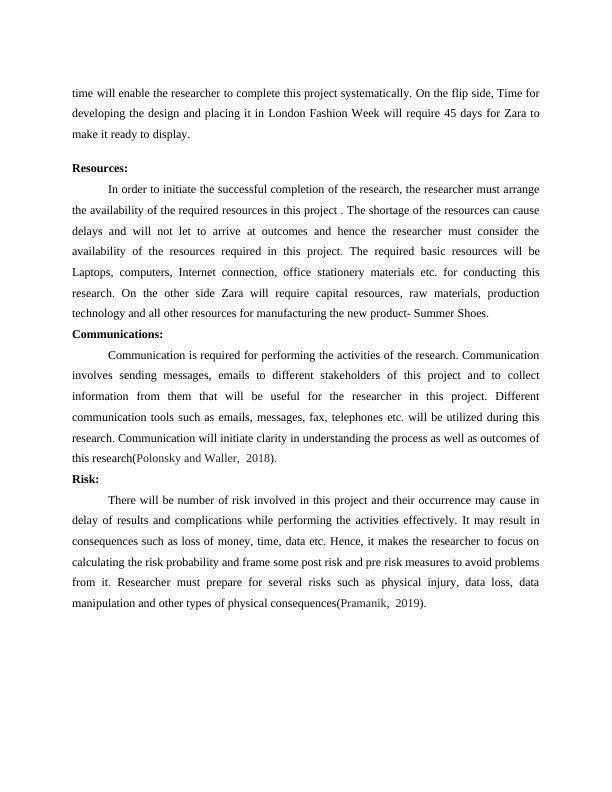 time will enable the researcher to complete this project systematically. On the flip side, Time for developing the design and placing it in London Fashion Week will require 45 days for Zara to make it ready to display.

**Resources:**

In order to initiate the successful completion of the research, the researcher must arrange the availability of the required resources in this project . The shortage of the resources can cause delays and will not let to arrive at outcomes and hence the researcher must consider the availability of the resources required in this project. The required basic resources will be Laptops, computers, Internet connection, office stationery materials etc. for conducting this research. On the other side Zara will require capital resources, raw materials, production technology and all other resources for manufacturing the new product- Summer Shoes.

**Communications:**

Communication is required for performing the activities of the research. Communication involves sending messages, emails to different stakeholders of this project and to collect information from them that will be useful for the researcher in this project. Different communication tools such as emails, messages, fax, telephones etc. will be utilized during this research. Communication will initiate clarity in understanding the process as well as outcomes of this research(Polonsky and Waller, 2018).

**Risk:**

There will be number of risk involved in this project and their occurrence may cause in delay of results and complications while performing the activities effectively. It may result in consequences such as loss of money, time, data etc. Hence, it makes the researcher to focus on calculating the risk probability and frame some post risk and pre risk measures to avoid problems from it. Researcher must prepare for several risks such as physical injury, data loss, data manipulation and other types of physical consequences(Pramanik, 2019).